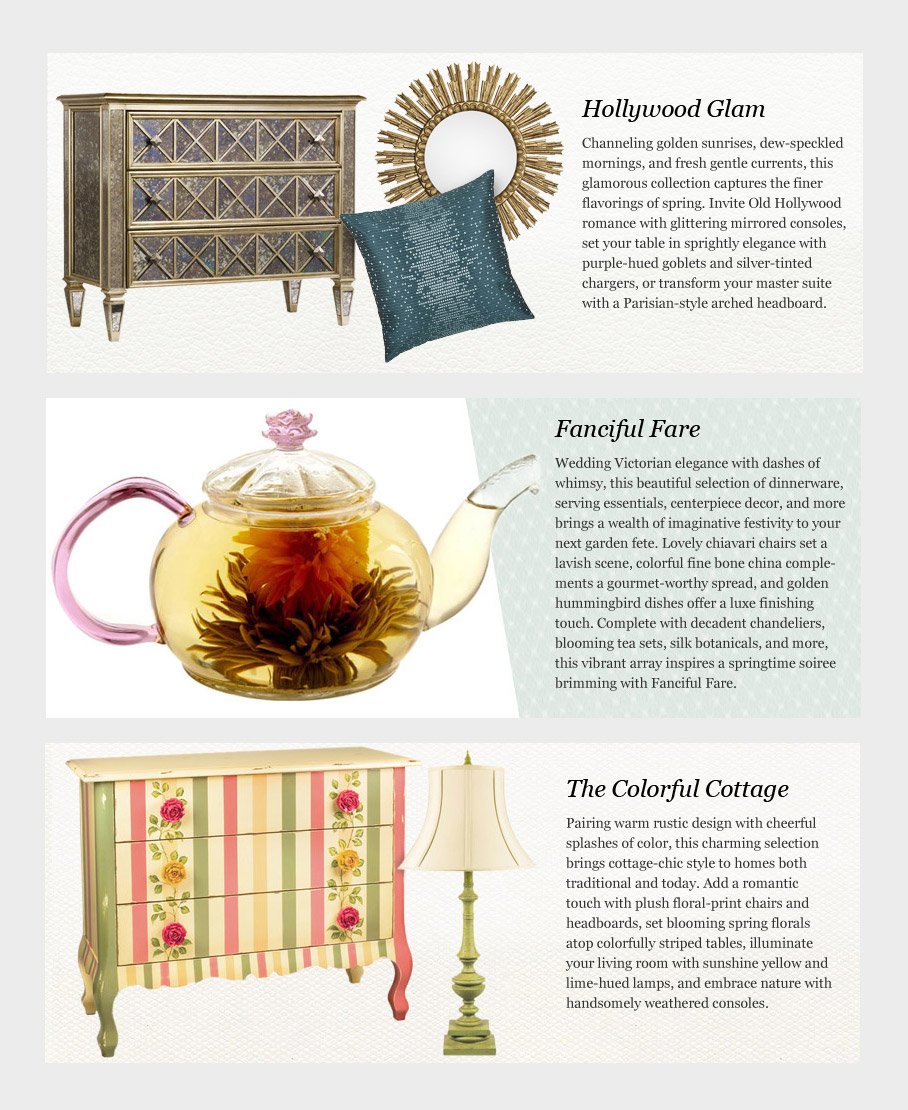 Hollywood Glam

Channeling golden sunrises, dew-speckled mornings, and fresh gentle currents, this glamorous collection captures the finer flavorings of spring. Invite Old Hollywood romance with glittering mirrored consoles, set your table in sprightly elegance with purple-hued goblets and silver-tinted chargers, or transform your master suite with a Parisian-style arched headboard.

Fanciful Fare

Wedding Victorian elegance with dashes of whimsy, this beautiful selection of dinnerware, serving essentials, centerpiece decor, and more brings a wealth of imaginative festivity to your next garden fete. Lovely chiavari chairs set a lavish scene, colorful fine bone china complements a gourmet-worthy spread, and golden hummingbird dishes offer a luxe finishing touch. Complete with decadent chandeliers, blooming tea sets, silk botanicals, and more, this vibrant array inspires a springtime soiree brimming with Fanciful Fare.

The Colorful Cottage

Pairing warm rustic design with cheerful splashes of color, this charming selection brings cottage-chic style to homes both traditional and today. Add a romantic touch with plush floral-print chairs and headboards, set blooming spring florals atop colorfully striped tables, illuminate your living room with sunshine yellow and lime-hued lamps, and embrace nature with handsomely weathered consoles.